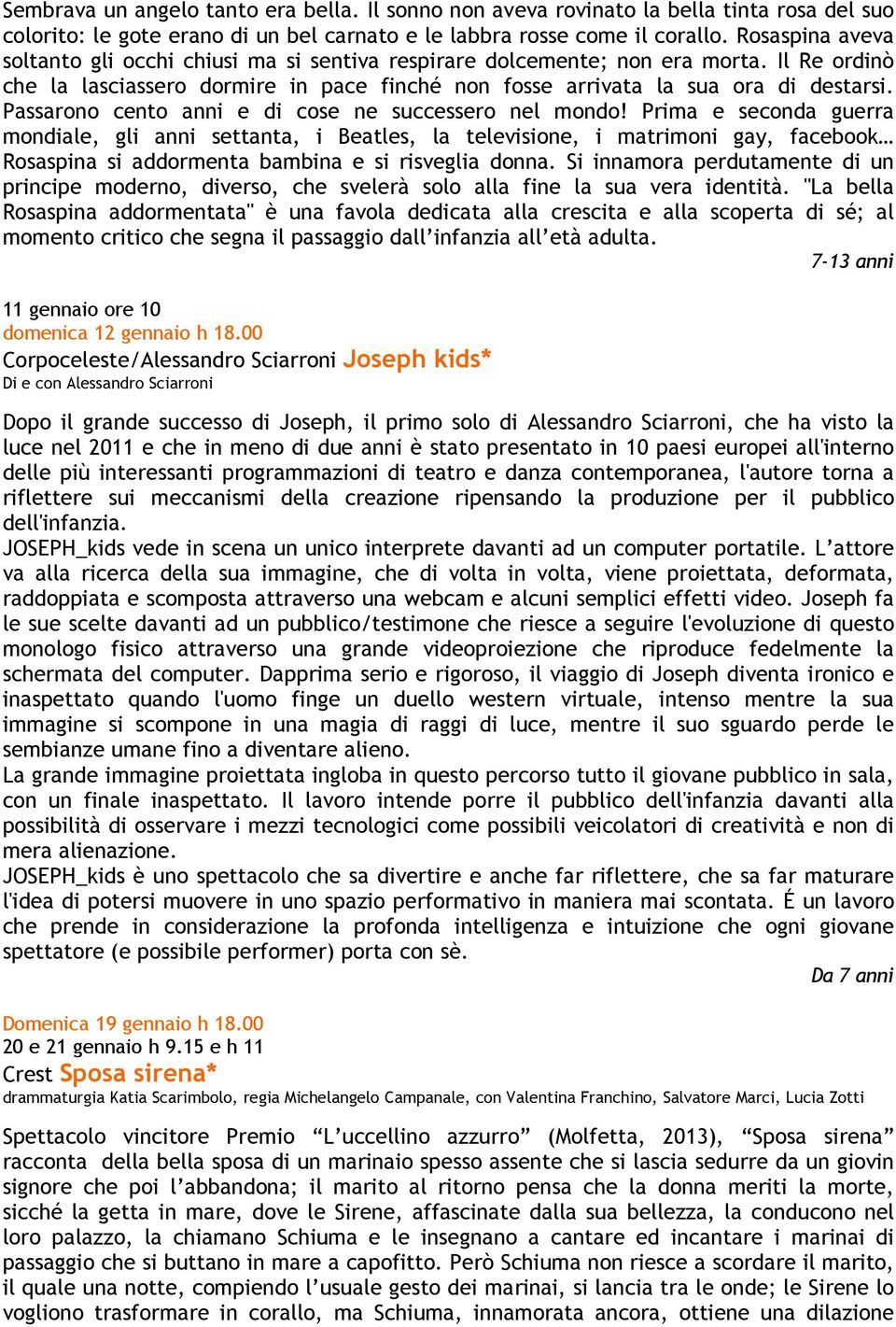 Sembrava un angelo tanto era bella. Il sonno non aveva rovinato la bella tinta rosa del suo colorito: le gote erano di un bel carnato e le labbra rosse come il corallo. Rosaspina aveva soltanto gli occhi chiusi ma si sentiva respirare dolcemente; non era morta. Il Re ordinò che la lasciassero dormire in pace finché non fosse arrivata la sua ora di destarsi. Passarono cento anni e di cose ne successero nel mondo! Prima e seconda guerra mondiale, gli anni settanta, i Beatles, la televisione, i matrimoni gay, facebook… Rosaspina si addormenta bambina e si risveglia donna. Si innamora perdutamente di un principe moderno, diverso, che svelerà solo alla fine la sua vera identità. "La bella Rosaspina addormentata" è una favola dedicata alla crescita e alla scoperta di sé; al momento critico che segna il passaggio dall'infanzia all'età adulta.

7-13 anni

11 gennaio ore 10
domenica 12 gennaio h 18.00
Corpoceleste/Alessandro Sciarroni Joseph kids*
Di e con Alessandro Sciarroni

Dopo il grande successo di Joseph, il primo solo di Alessandro Sciarroni, che ha visto la luce nel 2011 e che in meno di due anni è stato presentato in 10 paesi europei all'interno delle più interessanti programmazioni di teatro e danza contemporanea, l'autore torna a riflettere sui meccanismi della creazione ripensando la produzione per il pubblico dell'infanzia.
JOSEPH_kids vede in scena un unico interprete davanti ad un computer portatile. L'attore va alla ricerca della sua immagine, che di volta in volta, viene proiettata, deformata, raddoppiata e scomposta attraverso una webcam e alcuni semplici effetti video. Joseph fa le sue scelte davanti ad un pubblico/testimone che riesce a seguire l'evoluzione di questo monologo fisico attraverso una grande videoproiezione che riproduce fedelmente la schermata del computer. Dapprima serio e rigoroso, il viaggio di Joseph diventa ironico e inaspettato quando l'uomo finge un duello western virtuale, intenso mentre la sua immagine si scompone in una magia di raggi di luce, mentre il suo sguardo perde le sembianze umane fino a diventare alieno.
La grande immagine proiettata ingloba in questo percorso tutto il giovane pubblico in sala, con un finale inaspettato. Il lavoro intende porre il pubblico dell'infanzia davanti alla possibilità di osservare i mezzi tecnologici come possibili veicolatori di creatività e non di mera alienazione.
JOSEPH_kids è uno spettacolo che sa divertire e anche far riflettere, che sa far maturare l'idea di potersi muovere in uno spazio performativo in maniera mai scontata. É un lavoro che prende in considerazione la profonda intelligenza e intuizione che ogni giovane spettatore (e possibile performer) porta con sè.

Da 7 anni

Domenica 19 gennaio h 18.00
20 e 21 gennaio h 9.15 e h 11
Crest Sposa sirena*
drammaturgia Katia Scarimbolo, regia Michelangelo Campanale, con Valentina Franchino, Salvatore Marci, Lucia Zotti

Spettacolo vincitore Premio "L'uccellino azzurro" (Molfetta, 2013), "Sposa sirena" racconta della bella sposa di un marinaio spesso assente che si lascia sedurre da un giovin signore che poi l'abbandona; il marito al ritorno pensa che la donna meriti la morte, sicché la getta in mare, dove le Sirene, affascinate dalla sua bellezza, la conducono nel loro palazzo, la chiamano Schiuma e le insegnano a cantare ed incantare i marinai di passaggio che si buttano in mare a capofitto. Però Schiuma non riesce a scordare il marito, il quale una notte, compiendo l'usuale gesto dei marinai, si lancia tra le onde; le Sirene lo vogliono trasformare in corallo, ma Schiuma, innamorata ancora, ottiene una dilazione